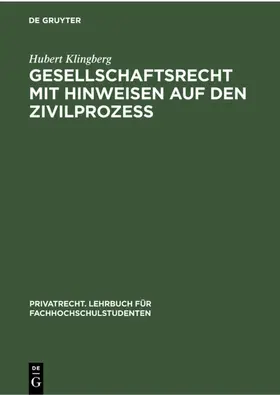 DE GRUYTER

Hubert Klingberg

GESELLSCHAFTSRECHT MIT HINWEISEN AUF DEN ZIVILPROZESS

PRIVATRECHT. LEHRBUCH FÜR FACHHOCHSCHULSTUDENTEN

DE
G